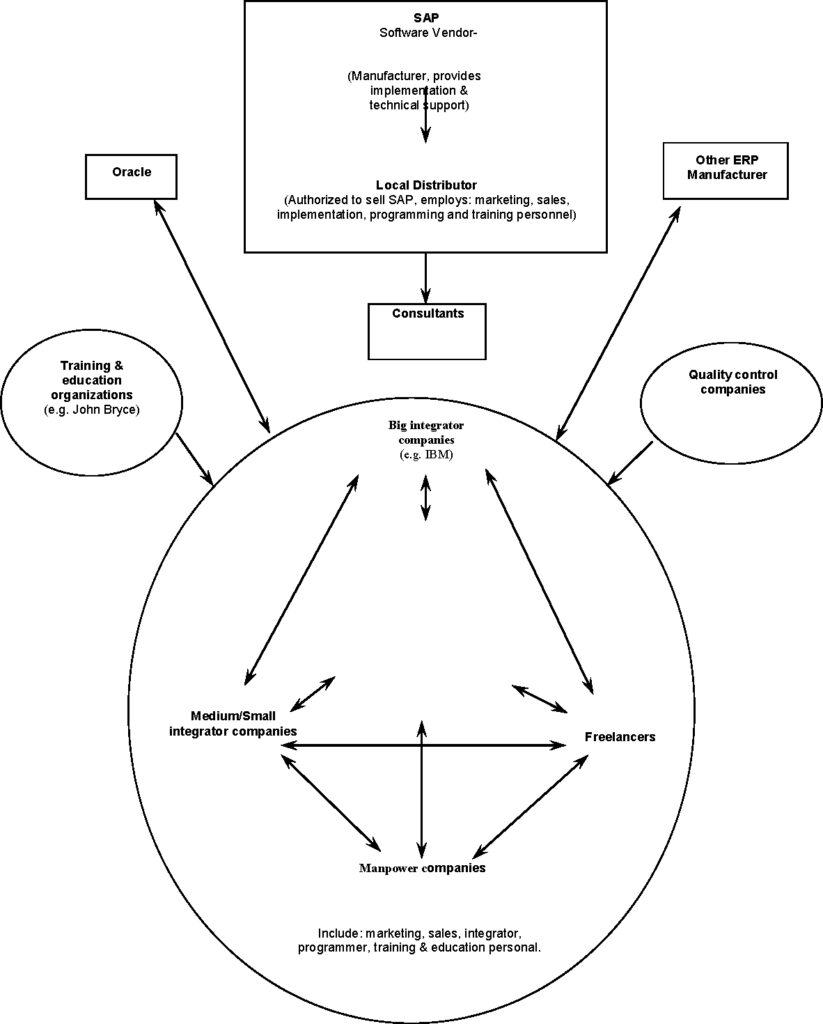 SAP
Software Vendor-

(Manufacturer, provides implementation & technical support)

Local Distributor
(Authorized to sell SAP, employs: marketing, sales, implementation, programming and training personnel)

Oracle

Other ERP Manufacturer

Consultants

Training & education organizations
(e.g. John Bryce)

Quality control companies

Big integrator companies
(e.g. IBM)

Medium/Small integrator companies

Freelancers

Manpower companies

Include: marketing, sales, integrator, programmer, training & education personal.